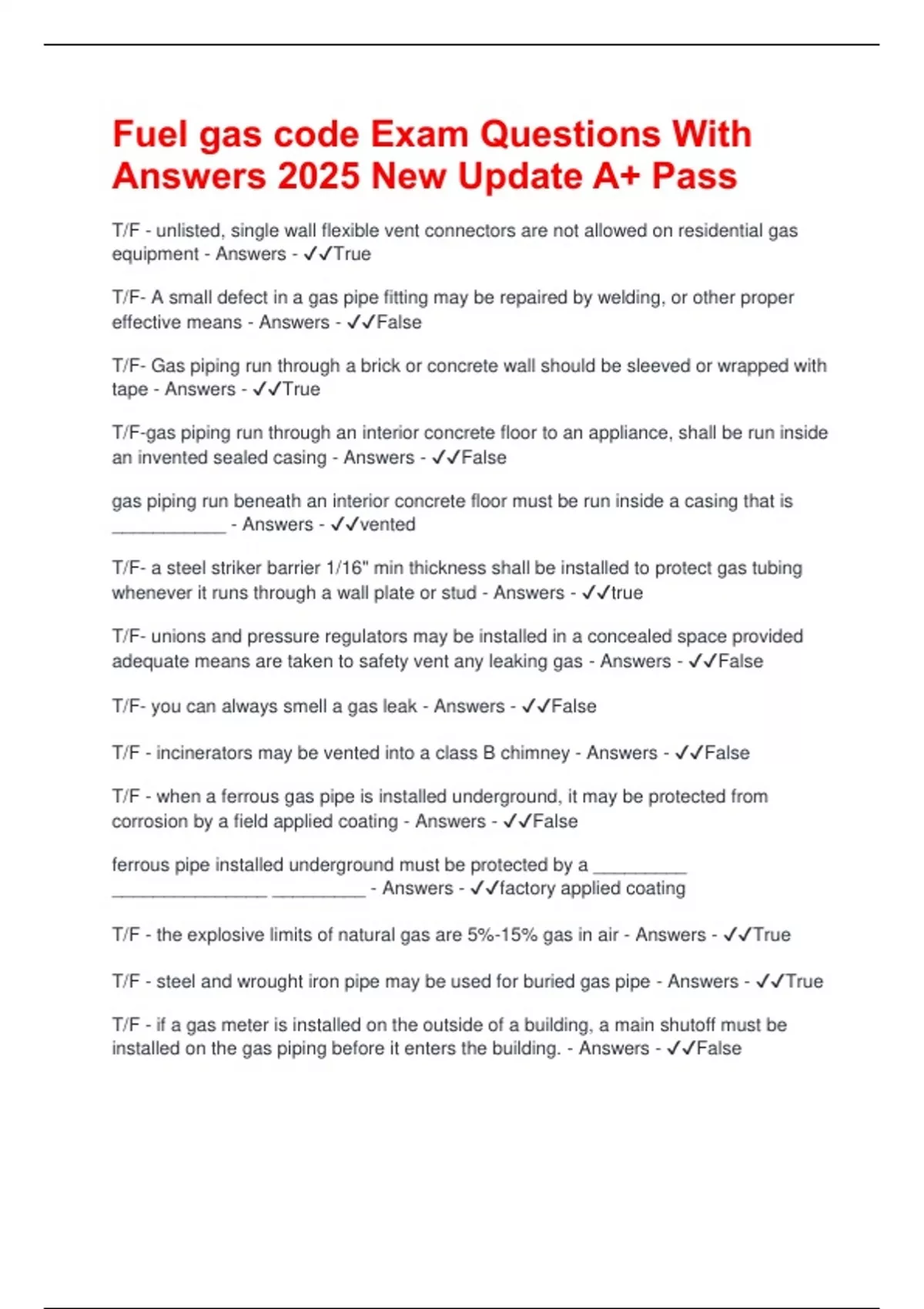 Fuel gas code Exam Questions With Answers 2025 New Update A+ Pass

T/F - unlisted, single wall flexible vent connectors are not allowed on residential gas equipment - Answers - ✓✓True

T/F- A small defect in a gas pipe fitting may be repaired by welding, or other proper effective means - Answers - ✓✓False

T/F- Gas piping run through a brick or concrete wall should be sleeved or wrapped with tape - Answers - ✓✓True

T/F-gas piping run through an interior concrete floor to an appliance, shall be run inside an invented sealed casing - Answers - ✓✓False

gas piping run beneath an interior concrete floor must be run inside a casing that is ___________ - Answers - ✓✓vented

T/F- a steel striker barrier 1/16" min thickness shall be installed to protect gas tubing whenever it runs through a wall plate or stud - Answers - ✓✓true

T/F- unions and pressure regulators may be installed in a concealed space provided adequate means are taken to safety vent any leaking gas - Answers - ✓✓False

T/F- you can always smell a gas leak - Answers - ✓✓False

T/F - incinerators may be vented into a class B chimney - Answers - ✓✓False

T/F - when a ferrous gas pipe is installed underground, it may be protected from corrosion by a field applied coating - Answers - ✓✓False

ferrous pipe installed underground must be protected by a _________ _______________ _________ - Answers - ✓✓factory applied coating

T/F - the explosive limits of natural gas are 5%-15% gas in air - Answers - ✓✓True

T/F - steel and wrought iron pipe may be used for buried gas pipe - Answers - ✓✓True

T/F - if a gas meter is installed on the outside of a building, a main shutoff must be installed on the gas piping before it enters the building. - Answers - ✓✓False